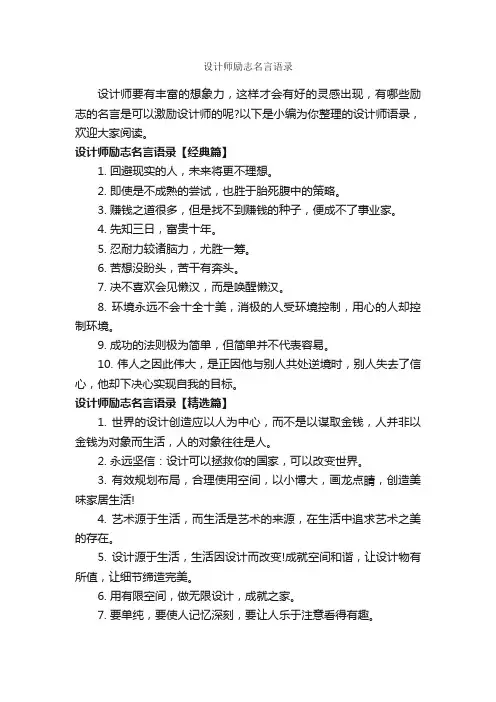 设计师励志名言语录

设计师要有丰富的想象力，这样才会有好的灵感出现，有哪些励志的名言是可以激励设计师的呢?以下是小编为你整理的设计师语录，欢迎大家阅读。

设计师励志名言语录【经典篇】

1. 回避现实的人，未来将更不理想。

2. 即使是不成熟的尝试，也胜于胎死腹中的策略。

3. 赚钱之道很多，但是找不到赚钱的种子，便成不了事业家。

4. 先知三日，富贵十年。

5. 忍耐力较诸脑力，尤胜一筹。

6. 苦想没盼头，苦干有奔头。

7. 决不喜欢会见懒汉，而是唤醒懒汉。

8. 环境永远不会十全十美，消极的人受环境控制，用心的人却控制环境。

9. 成功的法则极为简单，但简单并不代表容易。

10. 伟人之因此伟大，是正因他与别人共处逆境时，别人失去了信心，他却下决心实现自我的目标。

设计师励志名言语录【精选篇】

1. 世界的设计创造应以人为中心，而不是以谋取金钱，人并非以金钱为对象而生活，人的对象往往是人。

2. 永远坚信：设计可以拯救你的国家，可以改变世界。

3. 有效规划布局，合理使用空间，以小博大，画龙点睛，创造美味家居生活!

4. 艺术源于生活，而生活是艺术的来源，在生活中追求艺术之美的存在。

5. 设计源于生活，生活因设计而改变!成就空间和谐，让设计物有所值，让细节缔造完美。

6. 用有限空间，做无限设计，成就之家。

7. 要单纯，要使人记忆深刻，要让人乐于注意看得有趣。